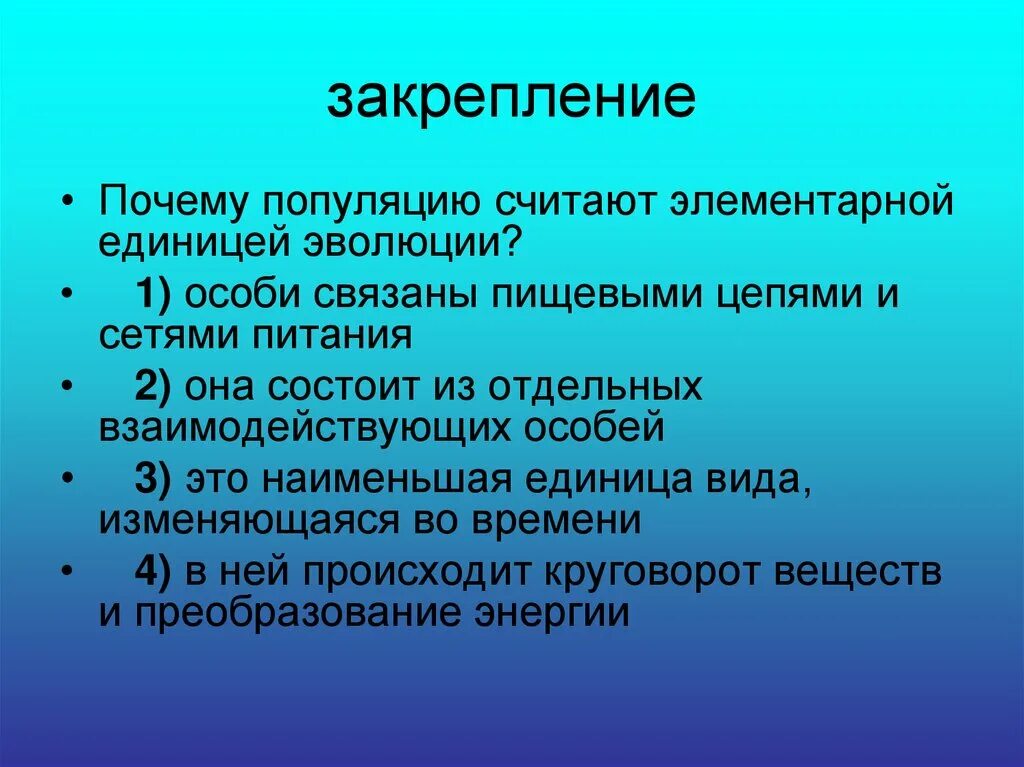 закрепление

• Почему популяцию считают элементарной единицей эволюции?

• 1) особи связаны пищевыми цепями и сетями питания

• 2) она состоит из отдельных взаимодействующих особей

• 3) это наименьшая единица вида, изменяющаяся во времени

• 4) в ней происходит круговорот веществ и преобразование энергии